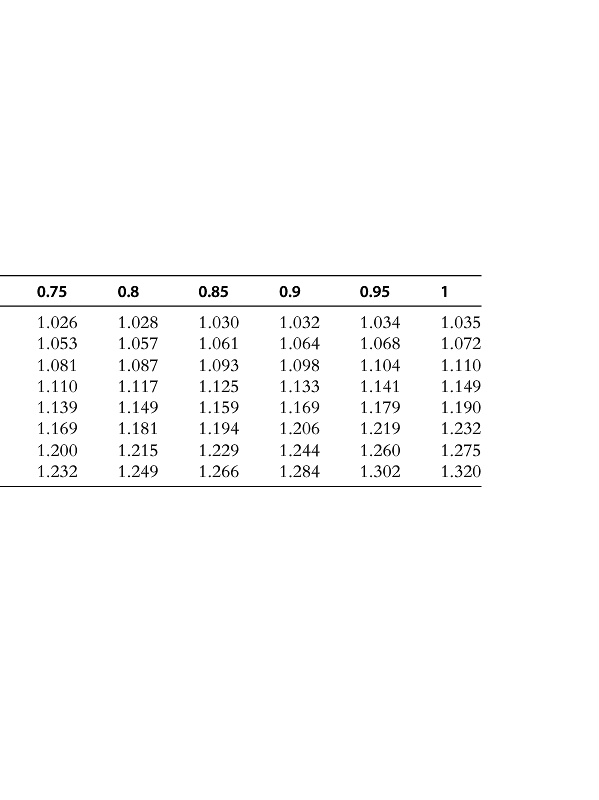 | 0.75 | 0.8 | 0.85 | 0.9 | 0.95 | 1 |
|---|---|---|---|---|---|
| 1.026 | 1.028 | 1.030 | 1.032 | 1.034 | 1.035 |
| 1.053 | 1.057 | 1.061 | 1.064 | 1.068 | 1.072 |
| 1.081 | 1.087 | 1.093 | 1.098 | 1.104 | 1.110 |
| 1.110 | 1.117 | 1.125 | 1.133 | 1.141 | 1.149 |
| 1.139 | 1.149 | 1.159 | 1.169 | 1.179 | 1.190 |
| 1.169 | 1.181 | 1.194 | 1.206 | 1.219 | 1.232 |
| 1.200 | 1.215 | 1.229 | 1.244 | 1.260 | 1.275 |
| 1.232 | 1.249 | 1.266 | 1.284 | 1.302 | 1.320 |